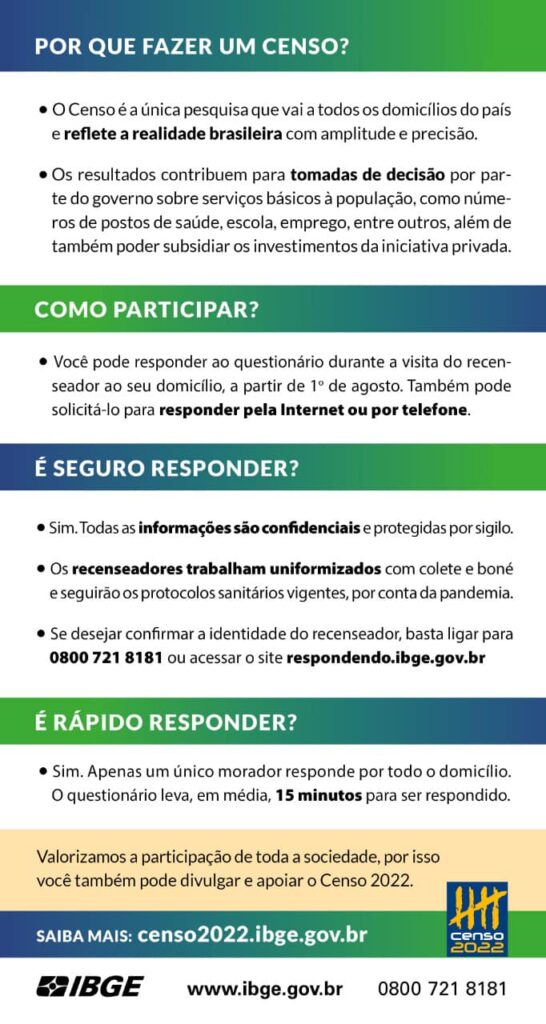 POR QUE FAZER UM CENSO?

• O Censo é a única pesquisa que vai a todos os domicílios do país e reflete a realidade brasileira com amplitude e precisão.

• Os resultados contribuem para tomadas de decisão por parte do governo sobre serviços básicos à população, como números de postos de saúde, escola, emprego, entre outros, além de também poder subsidiar os investimentos da iniciativa privada.

COMO PARTICIPAR?

• Você pode responder ao questionário durante a visita do recenseador ao seu domicílio, a partir de 1º de agosto. Também pode solicitá-lo para responder pela Internet ou por telefone.

É SEGURO RESPONDER?

• Sim. Todas as informações são confidenciais e protegidas por sigilo.

• Os recenseadores trabalham uniformizados com colete e boné e seguirão os protocolos sanitários vigentes, por conta da pandemia.

• Se desejar confirmar a identidade do recenseador, basta ligar para 0800 721 8181 ou acessar o site respondendo.ibge.gov.br

É RÁPIDO RESPONDER?

• Sim. Apenas um único morador responde por todo o domicílio. O questionário leva, em média, 15 minutos para ser respondido.

Valorizamos a participação de toda a sociedade, por isso você também pode divulgar e apoiar o Censo 2022.

SAIBA MAIS: censo2022.ibge.gov.br

censo 2022

IBGE www.ibge.gov.br 0800 721 8181